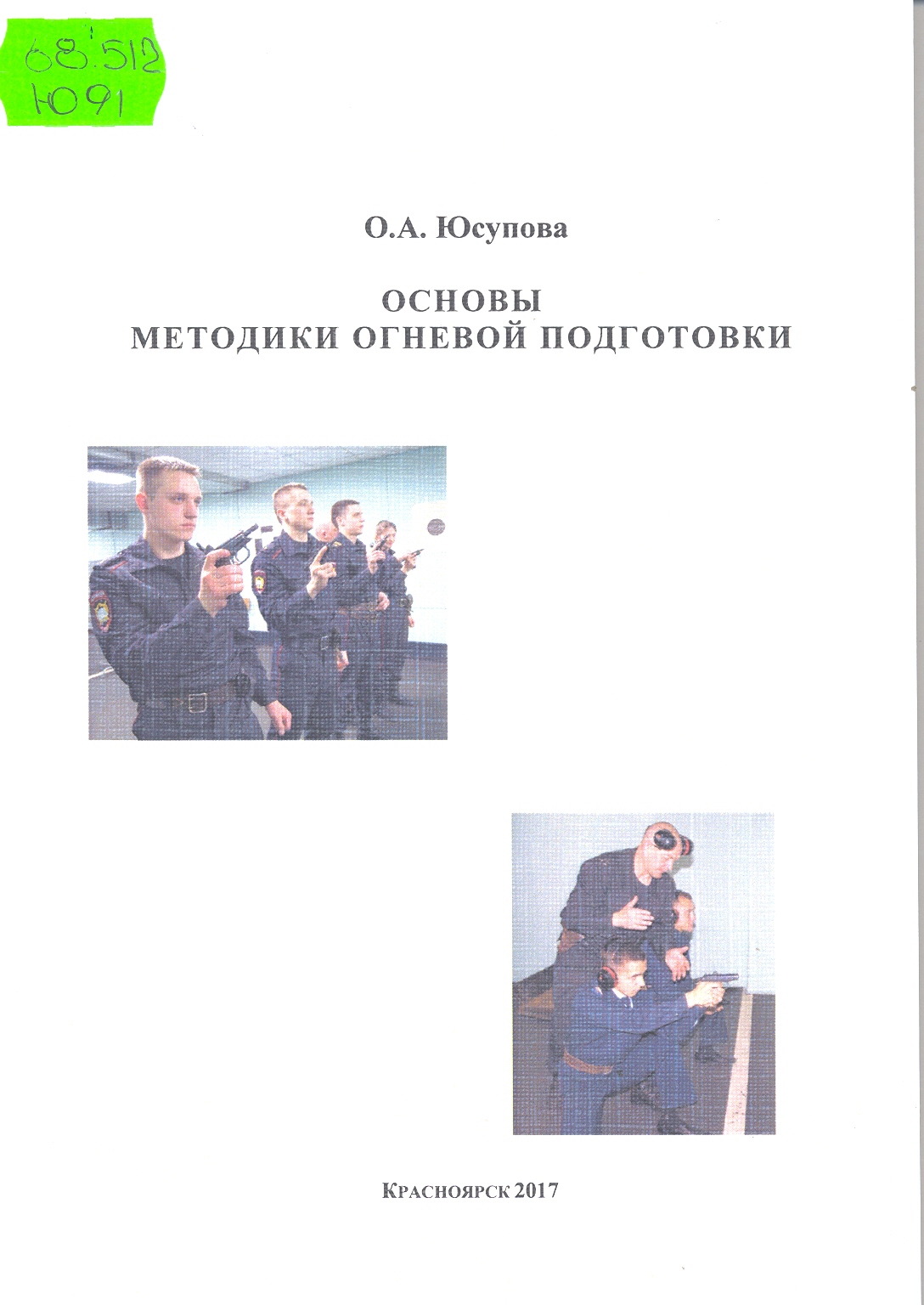 68.512
Ю91

О.А. Юсупова

ОСНОВЫ
МЕТОДИКИ ОГНЕВОЙ ПОДГОТОВКИ

КРАСНОЯРСК 2017